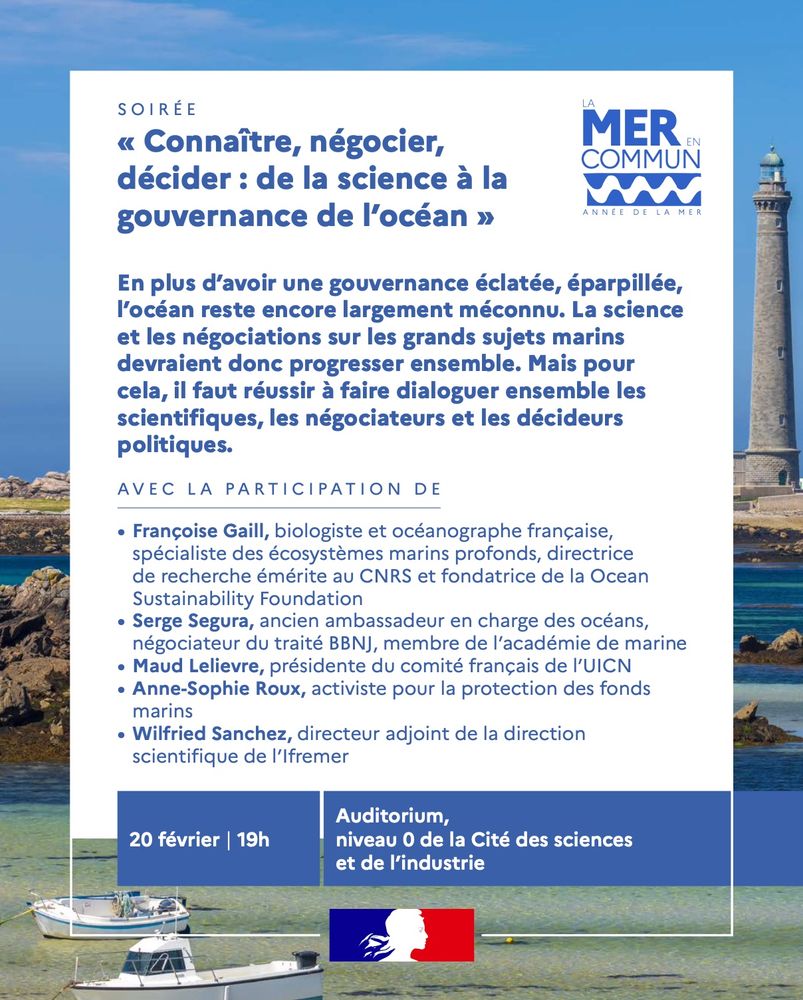 SOIRÉE

« Connaître, négocier, décider : de la science à la gouvernance de l'océan »

LA MER EN COMMUN
ANNÉE DE LA MER

En plus d'avoir une gouvernance éclatée, éparpillée, l'océan reste encore largement méconnu. La science et les négociations sur les grands sujets marins devraient donc progresser ensemble. Mais pour cela, il faut réussir à faire dialoguer ensemble les scientifiques, les négociateurs et les décideurs politiques.

AVEC LA PARTICIPATION DE

• Françoise Gaill, biologiste et océanographe française, spécialiste des écosystèmes marins profonds, directrice de recherche émérite au CNRS et fondatrice de la Ocean Sustainability Foundation
• Serge Segura, ancien ambassadeur en charge des océans, négociateur du traité BBNJ, membre de l'académie de marine
• Maud Lelievre, présidente du comité français de l'UICN
• Anne-Sophie Roux, activiste pour la protection des fonds marins
• Wilfried Sanchez, directeur adjoint de la direction scientifique de l'Ifremer

20 février | 19h

Auditorium, niveau 0 de la Cité des sciences et de l'industrie